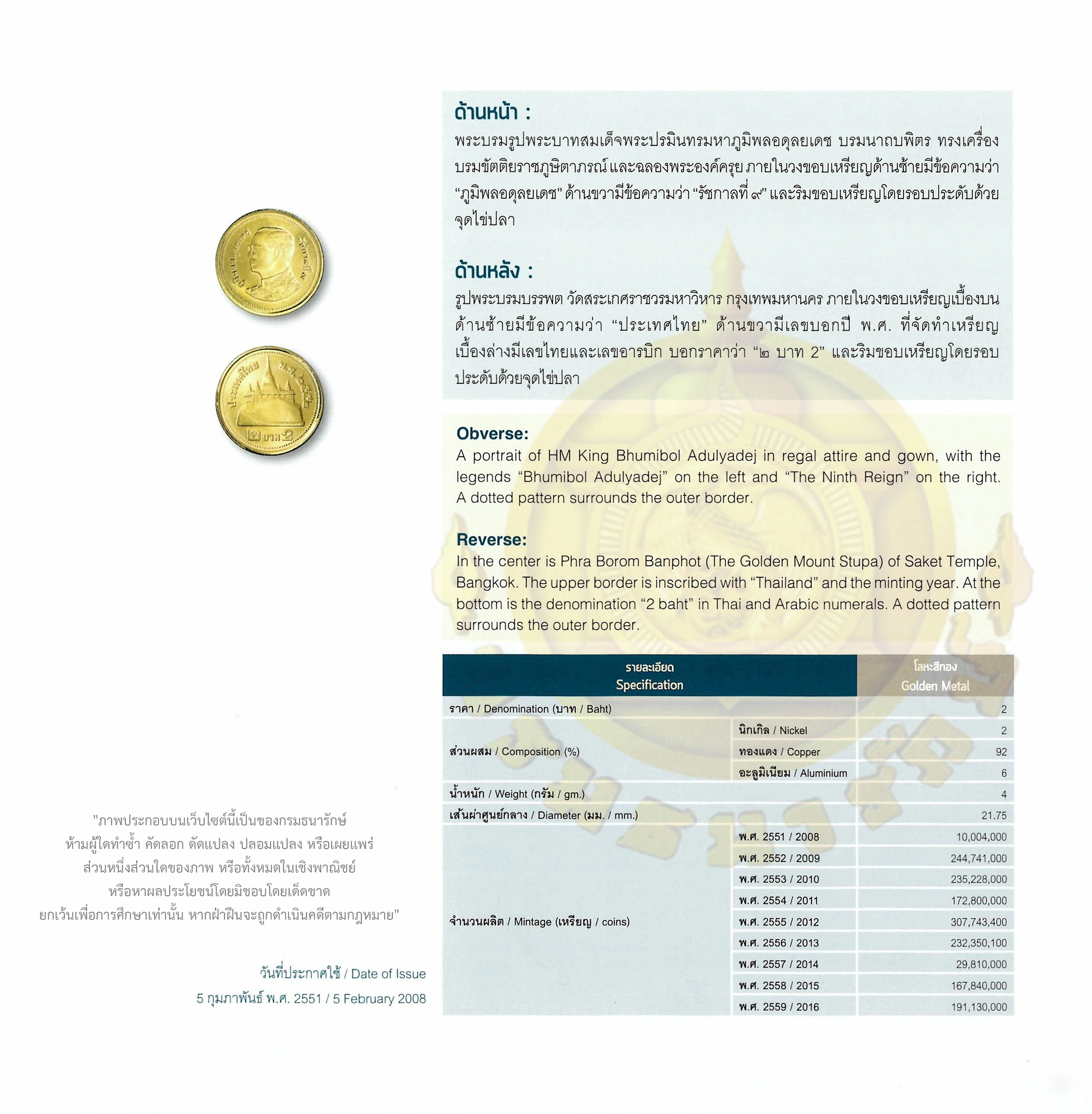 ด้านหน้า :

พระบรมรูปพระบาทสมเด็จพระปรมินทรมหาภูมิพลอดุลยเดช บรมนาถบพิตร ทรงเครื่องบรมขัตติยราชภูษิตาภรณ์และฉลองพระองค์ครุย ภายในวงขอบเหรียญด้านซ้ายมีข้อความว่า "ภูมิพลอดุลยเดช" ด้านขวามีข้อความว่า "รัชกาลที่ ๙" และริมขอบเหรียญโดยรอบประดับด้วยจุดไข่ปลา

ด้านหลัง :

รูปพระบรมบรรพต วัดสระเกศราชวรมหาวิหาร กรุงเทพมหานคร ภายในวงขอบเหรียญเบื้องบนด้านซ้ายมีข้อความว่า "ประเทศไทย" ด้านขวามีเลขบอกปี พ.ศ. ที่จัดทำเหรียญ เบื้องล่างมีเลขไทยและเลขอารบิก บอกราคาว่า "๒ บาท 2" และริมขอบเหรียญโดยรอบประดับด้วยจุดไข่ปลา

Obverse:

A portrait of HM King Bhumibol Adulyadej in regal attire and gown, with the legends "Bhumibol Adulyadej" on the left and "The Ninth Reign" on the right. A dotted pattern surrounds the outer border.

Reverse:

In the center is Phra Borom Banphot (The Golden Mount Stupa) of Saket Temple, Bangkok. The upper border is inscribed with "Thailand" and the minting year. At the bottom is the denomination "2 baht" in Thai and Arabic numerals. A dotted pattern surrounds the outer border.

| รายละเอียด Specification | | โลหะสีทอง Golden Metal |
|---|---|---|
| ราคา / Denomination (บาท / Baht) | | 2 |
| ส่วนผสม / Composition (%) | นิกเกิล / Nickel | 2 |
| | ทองแดง / Copper | 92 |
| | อะลูมิเนียม / Aluminium | 6 |
| น้ำหนัก / Weight (กรัม / gm.) | | 4 |
| เส้นผ่าศูนย์กลาง / Diameter (มม. / mm.) | | 21.75 |
| จำนวนผลิต / Mintage (เหรียญ / coins) | พ.ศ. 2551 / 2008 | 10,004,000 |
| | พ.ศ. 2552 / 2009 | 244,741,000 |
| | พ.ศ. 2553 / 2010 | 235,228,000 |
| | พ.ศ. 2554 / 2011 | 172,800,000 |
| | พ.ศ. 2555 / 2012 | 307,743,400 |
| | พ.ศ. 2556 / 2013 | 232,350,100 |
| | พ.ศ. 2557 / 2014 | 29,810,000 |
| | พ.ศ. 2558 / 2015 | 167,840,000 |
| | พ.ศ. 2559 / 2016 | 191,130,000 |

"ภาพประกอบบนเว็บไซต์นี้เป็นของกรมธนารักษ์
ห้ามผู้ใดทำซ้ำ คัดลอก ดัดแปลง ปลอมแปลง หรือเผยแพร่
ส่วนหนึ่งส่วนใดของภาพ หรือทั้งหมดในเชิงพาณิชย์
หรือหาผลประโยชน์โดยมิชอบโดยเด็ดขาด
ยกเว้นเพื่อการศึกษาเท่านั้น หากฝ่าฝืนจะถูกดำเนินคดีตามกฎหมาย"

วันที่ประกาศใช้ / Date of Issue
5 กุมภาพันธ์ พ.ศ. 2551 / 5 February 2008